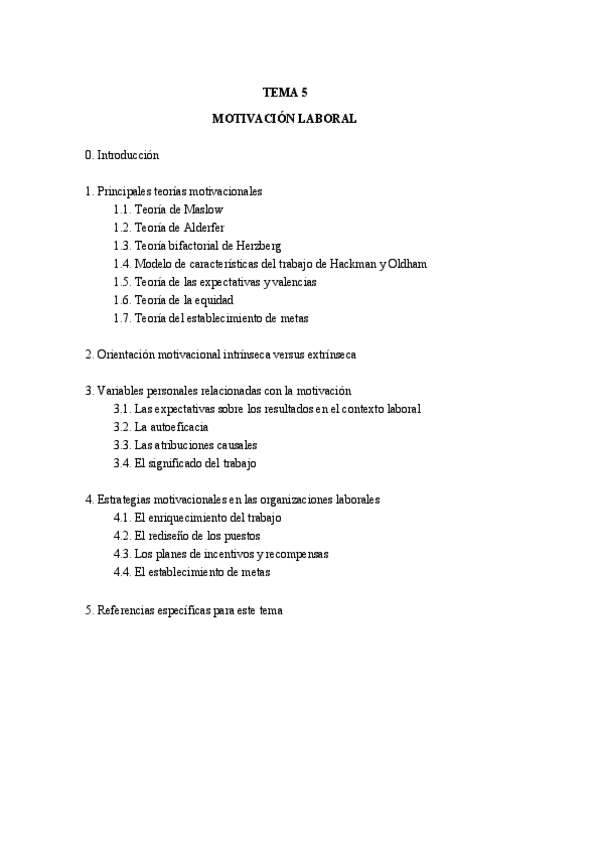 TEMA 5

MOTIVACIÓN LABORAL

0. Introducción

1. Principales teorías motivacionales
1.1. Teoría de Maslow
1.2. Teoría de Alderfer
1.3. Teoría bifactorial de Herzberg
1.4. Modelo de características del trabajo de Hackman y Oldham
1.5. Teoría de las expectativas y valencias
1.6. Teoría de la equidad
1.7. Teoría del establecimiento de metas

2. Orientación motivacional intrínseca versus extrínseca

3. Variables personales relacionadas con la motivación
3.1. Las expectativas sobre los resultados en el contexto laboral
3.2. La autoeficacia
3.3. Las atribuciones causales
3.4. El significado del trabajo

4. Estrategias motivacionales en las organizaciones laborales
4.1. El enriquecimiento del trabajo
4.2. El rediseño de los puestos
4.3. Los planes de incentivos y recompensas
4.4. El establecimiento de metas

5. Referencias específicas para este tema